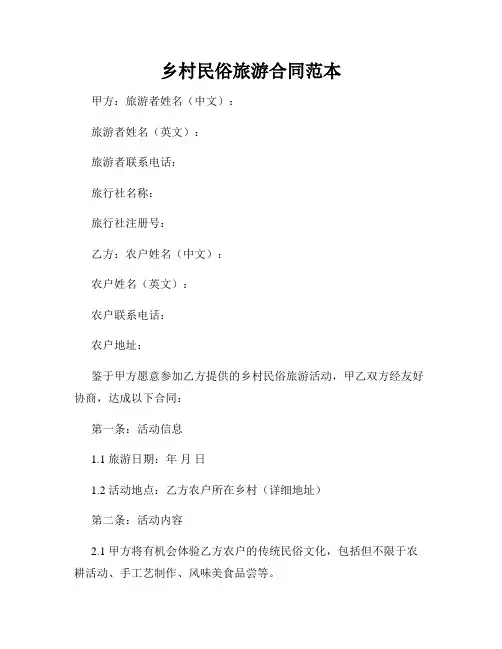 乡村民俗旅游合同范本

甲方：旅游者姓名（中文）：

旅游者姓名（英文）：

旅游者联系电话：

旅行社名称：

旅行社注册号：

乙方：农户姓名（中文）：

农户姓名（英文）：

农户联系电话：

农户地址：

鉴于甲方愿意参加乙方提供的乡村民俗旅游活动，甲乙双方经友好协商，达成以下合同：

第一条：活动信息

1.1 旅游日期：年 月 日

1.2 活动地点：乙方农户所在乡村（详细地址）

第二条：活动内容

2.1 甲方将有机会体验乙方农户的传统民俗文化，包括但不限于农耕活动、手工艺制作、风味美食品尝等。